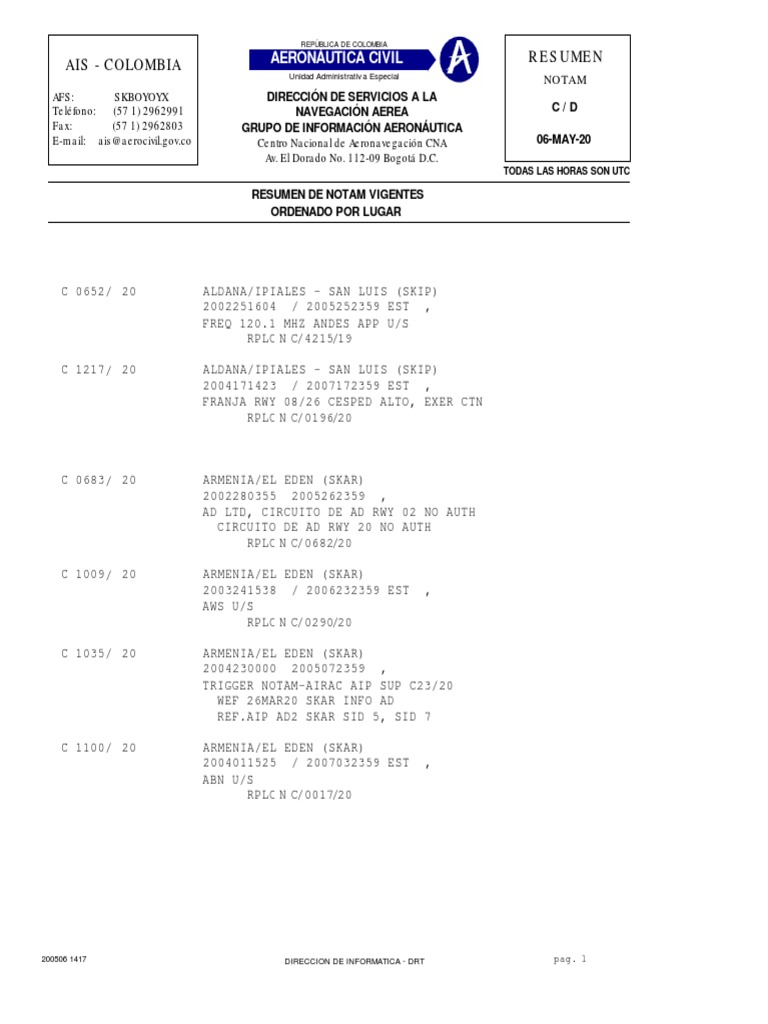 AIS - COLOMBIA

AFS: SKBOYOYX
Teléfono: (57 1) 2962991
Fax: (57 1) 2962803
E-mail: ais@aerocivil.gov.co

REPÚBLICA DE COLOMBIA
AERONÁUTICA CIVIL
Unidad Administrativa Especial

DIRECCIÓN DE SERVICIOS A LA NAVEGACIÓN AEREA
GRUPO DE INFORMACIÓN AERONÁUTICA
Centro Nacional de Aeronavegación CNA
Av. El Dorado No. 112-09 Bogotá D.C.

RESUMEN
NOTAM
C / D
06-MAY-20

TODAS LAS HORAS SON UTC

RESUMEN DE NOTAM VIGENTES
ORDENADO POR LUGAR

C 0652/ 20 ALDANA/IPIALES - SAN LUIS (SKIP)
2002251604 / 2005252359 EST ,
FREQ 120.1 MHZ ANDES APP U/S
RPLC N C/4215/19

C 1217/ 20 ALDANA/IPIALES - SAN LUIS (SKIP)
2004171423 / 2007172359 EST ,
FRANJA RWY 08/26 CESPED ALTO, EXER CTN
RPLC N C/0196/20

C 0683/ 20 ARMENIA/EL EDEN (SKAR)
2002280355 2005262359 ,
AD LTD, CIRCUITO DE AD RWY 02 NO AUTH
CIRCUITO DE AD RWY 20 NO AUTH
RPLC N C/0682/20

C 1009/ 20 ARMENIA/EL EDEN (SKAR)
2003241538 / 2006232359 EST ,
AWS U/S
RPLC N C/0290/20

C 1035/ 20 ARMENIA/EL EDEN (SKAR)
2004230000 2005072359 ,
TRIGGER NOTAM-AIRAC AIP SUP C23/20
WEF 26MAR20 SKAR INFO AD
REF.AIP AD2 SKAR SID 5, SID 7

C 1100/ 20 ARMENIA/EL EDEN (SKAR)
2004011525 / 2007032359 EST ,
ABN U/S
RPLC N C/0017/20

200506 1417 DIRECCION DE INFORMATICA - DRT pag. 1